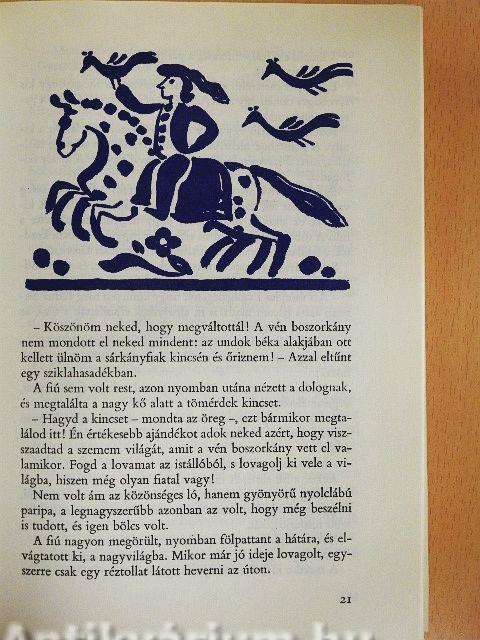 – Köszönöm neked, hogy megváltottál! A vén boszorkány nem mondott el neked mindent: az undok béka alakjában ott kellett ülnöm a sárkányfiak kincsén és őriznem! – Azzal eltűnt egy sziklahasadékban.

A fiú sem volt rest, azon nyomban utána nézett a dolognak, és megtalálta a nagy kő alatt a tömérdek kincset.

– Hagyd a kincset – mondta az öreg –, ezt bármikor megtalálod itt! Én értékesebb ajándékot adok neked azért, hogy visszaadtad a szemem világát, amit a vén boszorkány vett el valamikor. Fogd a lovamat az istállóból, s lovagolj ki vele a világba, hiszen még olyan fiatal vagy!

Nem volt ám az közönséges ló, hanem gyönyörű nyolclábú paripa, a legnagyszerűbb azonban az volt, hogy még beszélni is tudott, és igen bölcs volt.

A fiú nagyon megörült, nyomban fölpattant a hátára, és elvágtatott ki, a nagyvilágba. Mikor már jó ideje lovagolt, egyszerre csak egy réztollat látott heverni az úton.

21

Antikvárium.hu